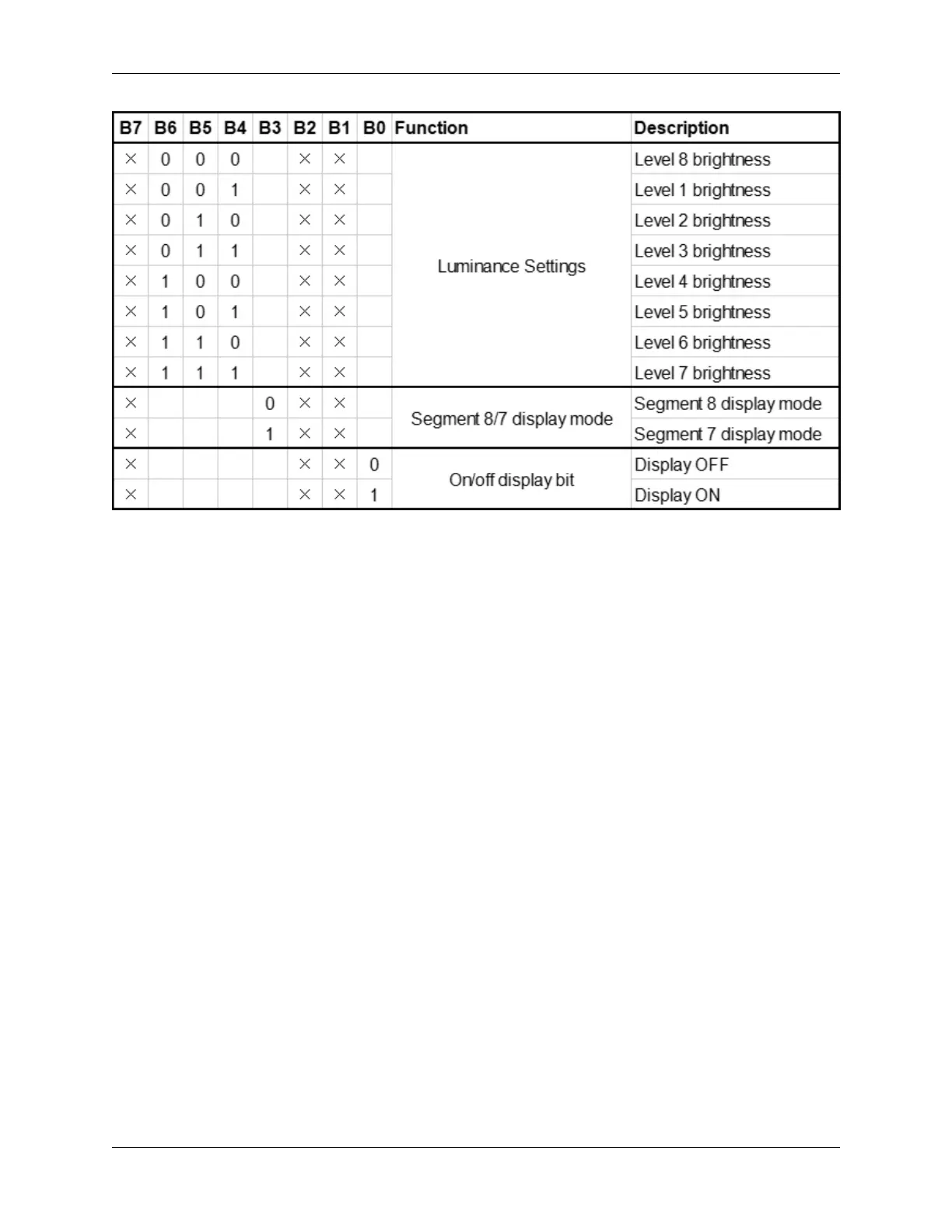 | B7 | B6 | B5 | B4 | B3 | B2 | B1 | B0 | Function | Description |
|---|---|---|---|---|---|---|---|---|---|
| × | 0 | 0 | 0 | | × | × | | Luminance Settings | Level 8 brightness |
| × | 0 | 0 | 1 | | × | × | | | Level 1 brightness |
| × | 0 | 1 | 0 | | × | × | | | Level 2 brightness |
| × | 0 | 1 | 1 | | × | × | | | Level 3 brightness |
| × | 1 | 0 | 0 | | × | × | | | Level 4 brightness |
| × | 1 | 0 | 1 | | × | × | | | Level 5 brightness |
| × | 1 | 1 | 0 | | × | × | | | Level 6 brightness |
| × | 1 | 1 | 1 | | × | × | | | Level 7 brightness |
| × | | | | 0 | × | × | | Segment 8/7 display mode | Segment 8 display mode |
| × | | | | 1 | × | × | | | Segment 7 display mode |
| × | | | | | × | × | 0 | On/off display bit | Display OFF |
| × | | | | | × | × | 1 | | Display ON |